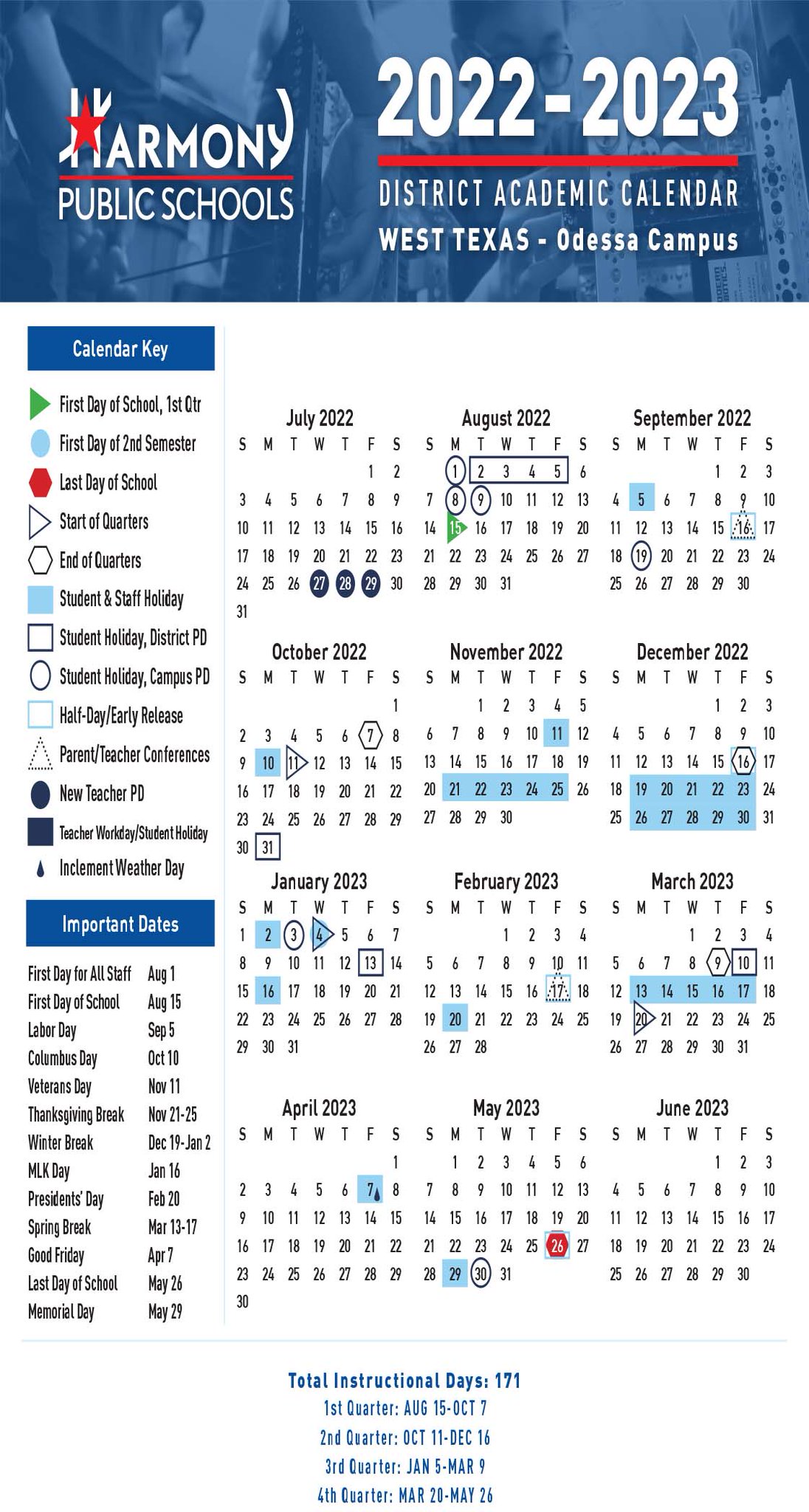 HARMONY PUBLIC SCHOOLS

2022-2023

DISTRICT ACADEMIC CALENDAR

WEST TEXAS - Odessa Campus

Calendar Key

First Day of School, 1st Qtr
First Day of 2nd Semester
Last Day of School
Start of Quarters
End of Quarters
Student & Staff Holiday
Student Holiday, District PD
Student Holiday, Campus PD
Half-Day/Early Release
Parent/Teacher Conferences
New Teacher PD
Teacher Workday/Student Holiday
Inclement Weather Day

Important Dates

First Day for All Staff Aug 1
First Day of School Aug 15
Labor Day Sep 5
Columbus Day Oct 10
Veterans Day Nov 11
Thanksgiving Break Nov 21-25
Winter Break Dec 19-Jan 2
MLK Day Jan 16
Presidents' Day Feb 20
Spring Break Mar 13-17
Good Friday Apr 7
Last Day of School May 26
Memorial Day May 29

July 2022

| S | M | T | W | T | F | S |
|---|---|---|---|---|---|---|
| | | | | | 1 | 2 |
| 3 | 4 | 5 | 6 | 7 | 8 | 9 |
| 10 | 11 | 12 | 13 | 14 | 15 | 16 |
| 17 | 18 | 19 | 20 | 21 | 22 | 23 |
| 24 | 25 | 26 | 27 | 28 | 29 | 30 |
| 31 | | | | | | |

August 2022

| S | M | T | W | T | F | S |
|---|---|---|---|---|---|---|
| | 1 | 2 | 3 | 4 | 5 | 6 |
| 7 | 8 | 9 | 10 | 11 | 12 | 13 |
| 14 | 15 | 16 | 17 | 18 | 19 | 20 |
| 21 | 22 | 23 | 24 | 25 | 26 | 27 |
| 28 | 29 | 30 | 31 | | | |

September 2022

| S | M | T | W | T | F | S |
|---|---|---|---|---|---|---|
| | | | | 1 | 2 | 3 |
| 4 | 5 | 6 | 7 | 8 | 9 | 10 |
| 11 | 12 | 13 | 14 | 15 | 16 | 17 |
| 18 | 19 | 20 | 21 | 22 | 23 | 24 |
| 25 | 26 | 27 | 28 | 29 | 30 | |

October 2022

| S | M | T | W | T | F | S |
|---|---|---|---|---|---|---|
| | | | | | | 1 |
| 2 | 3 | 4 | 5 | 6 | 7 | 8 |
| 9 | 10 | 11 | 12 | 13 | 14 | 15 |
| 16 | 17 | 18 | 19 | 20 | 21 | 22 |
| 23 | 24 | 25 | 26 | 27 | 28 | 29 |
| 30 | 31 | | | | | |

November 2022

| S | M | T | W | T | F | S |
|---|---|---|---|---|---|---|
| | | 1 | 2 | 3 | 4 | 5 |
| 6 | 7 | 8 | 9 | 10 | 11 | 12 |
| 13 | 14 | 15 | 16 | 17 | 18 | 19 |
| 20 | 21 | 22 | 23 | 24 | 25 | 26 |
| 27 | 28 | 29 | 30 | | | |

December 2022

| S | M | T | W | T | F | S |
|---|---|---|---|---|---|---|
| | | | | 1 | 2 | 3 |
| 4 | 5 | 6 | 7 | 8 | 9 | 10 |
| 11 | 12 | 13 | 14 | 15 | 16 | 17 |
| 18 | 19 | 20 | 21 | 22 | 23 | 24 |
| 25 | 26 | 27 | 28 | 29 | 30 | 31 |

January 2023

| S | M | T | W | T | F | S |
|---|---|---|---|---|---|---|
| 1 | 2 | 3 | 4 | 5 | 6 | 7 |
| 8 | 9 | 10 | 11 | 12 | 13 | 14 |
| 15 | 16 | 17 | 18 | 19 | 20 | 21 |
| 22 | 23 | 24 | 25 | 26 | 27 | 28 |
| 29 | 30 | 31 | | | | |

February 2023

| S | M | T | W | T | F | S |
|---|---|---|---|---|---|---|
| | | | 1 | 2 | 3 | 4 |
| 5 | 6 | 7 | 8 | 9 | 10 | 11 |
| 12 | 13 | 14 | 15 | 16 | 17 | 18 |
| 19 | 20 | 21 | 22 | 23 | 24 | 25 |
| 26 | 27 | 28 | | | | |

March 2023

| S | M | T | W | T | F | S |
|---|---|---|---|---|---|---|
| | | | 1 | 2 | 3 | 4 |
| 5 | 6 | 7 | 8 | 9 | 10 | 11 |
| 12 | 13 | 14 | 15 | 16 | 17 | 18 |
| 19 | 20 | 21 | 22 | 23 | 24 | 25 |
| 26 | 27 | 28 | 29 | 30 | 31 | |

April 2023

| S | M | T | W | T | F | S |
|---|---|---|---|---|---|---|
| | | | | | | 1 |
| 2 | 3 | 4 | 5 | 6 | 7 | 8 |
| 9 | 10 | 11 | 12 | 13 | 14 | 15 |
| 16 | 17 | 18 | 19 | 20 | 21 | 22 |
| 23 | 24 | 25 | 26 | 27 | 28 | 29 |
| 30 | | | | | | |

May 2023

| S | M | T | W | T | F | S |
|---|---|---|---|---|---|---|
| | 1 | 2 | 3 | 4 | 5 | 6 |
| 7 | 8 | 9 | 10 | 11 | 12 | 13 |
| 14 | 15 | 16 | 17 | 18 | 19 | 20 |
| 21 | 22 | 23 | 24 | 25 | 26 | 27 |
| 28 | 29 | 30 | 31 | | | |

June 2023

| S | M | T | W | T | F | S |
|---|---|---|---|---|---|---|
| | | | | 1 | 2 | 3 |
| 4 | 5 | 6 | 7 | 8 | 9 | 10 |
| 11 | 12 | 13 | 14 | 15 | 16 | 17 |
| 18 | 19 | 20 | 21 | 22 | 23 | 24 |
| 25 | 26 | 27 | 28 | 29 | 30 | |

Total Instructional Days: 171
1st Quarter: AUG 15-OCT 7
2nd Quarter: OCT 11-DEC 16
3rd Quarter: JAN 5-MAR 9
4th Quarter: MAR 20-MAY 26